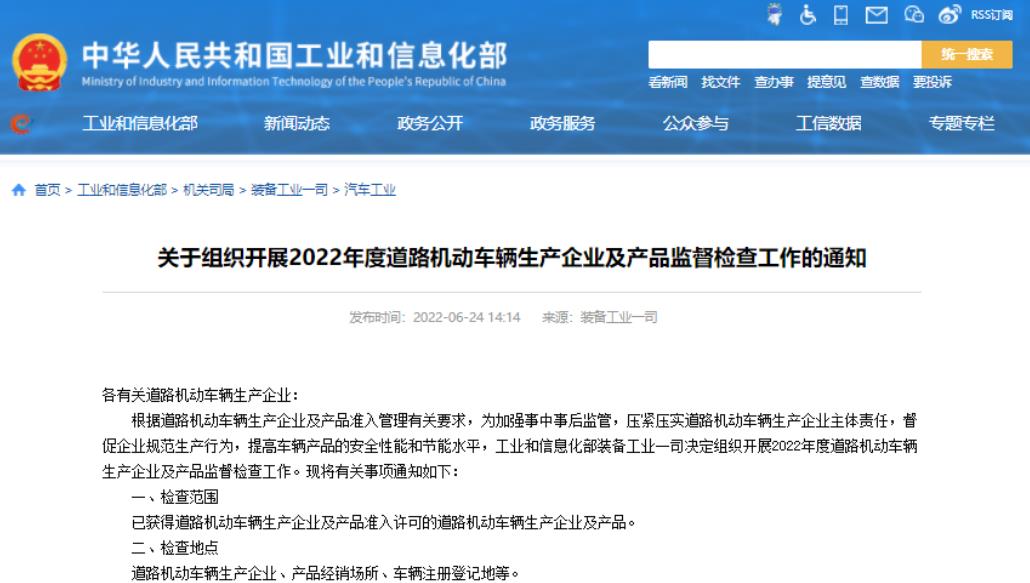 RSS订阅

中华人民共和国工业和信息化部
Ministry of Industry and Information Technology of the People's Republic of China

统一搜索

看新闻 找文件 查办事 提意见 查数据 要投诉

工业和信息化部 新闻动态 政务公开 政务服务 公众参与 工信数据 专题专栏

首页 > 工业和信息化部 > 机关司局 > 装备工业一司 > 汽车工业

关于组织开展2022年度道路机动车辆生产企业及产品监督检查工作的通知

发布时间：2022-06-24 14:14 来源：装备工业一司

各有关道路机动车辆生产企业：

根据道路机动车辆生产企业及产品准入管理有关要求，为加强事中事后监管，压紧压实道路机动车辆生产企业主体责任，督促企业规范生产行为，提高车辆产品的安全性能和节能水平，工业和信息化部装备工业一司决定组织开展2022年度道路机动车辆生产企业及产品监督检查工作。现将有关事项通知如下：

一、检查范围

已获得道路机动车辆生产企业及产品准入许可的道路机动车辆生产企业及产品。

二、检查地点

道路机动车辆生产企业、产品经销场所、车辆注册登记地等。